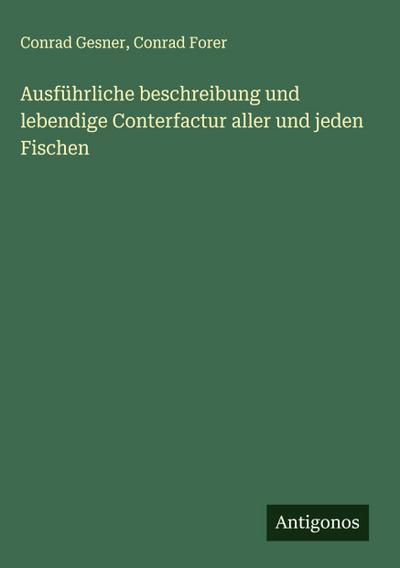 Conrad Gesner, Conrad Forer

Ausführliche beschreibung und lebendige Conterfactur aller und jeden Fischen

Antigonos